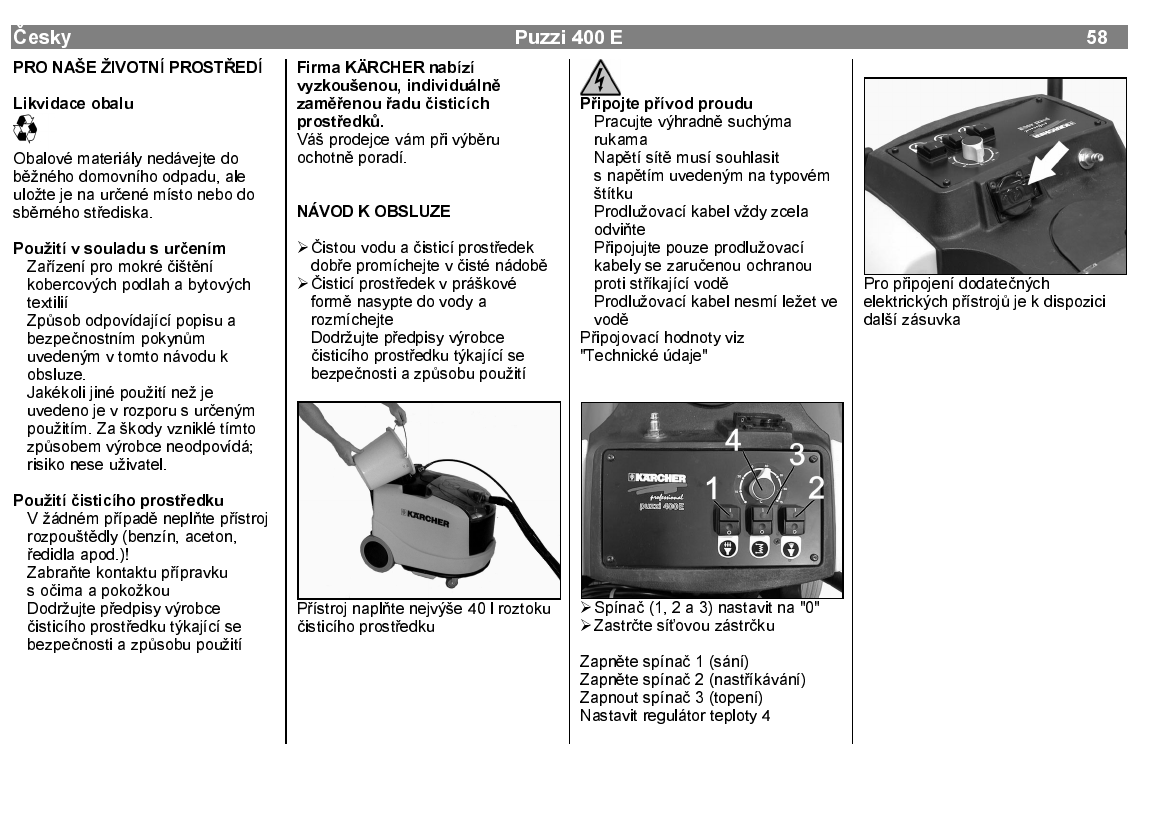 Česky Puzzi 400 E 58

PRO NAŠE ŽIVOTNÍ PROSTŘEDÍ

Likvidace obalu

Obalové materiály nedávejte do běžného domovního odpadu, ale uložte je na určené místo nebo do sběrného střediska.

Použití v souladu s určením
Zařízení pro mokré čištění kobercových podlah a bytových textilií
Způsob odpovídající popisu a bezpečnostním pokynům uvedeným v tomto návodu k obsluze.
Jakékoli jiné použití než je uvedeno je v rozporu s určeným použitím. Za škody vzniklé tímto způsobem výrobce neodpovídá; risiko nese uživatel.

Použití čisticího prostředku
V žádném případě neplňte přístroj rozpouštědly (benzín, aceton, ředidla apod.)!
Zabraňte kontaktu přípravku s očima a pokožkou
Dodržujte předpisy výrobce čisticího prostředku týkající se bezpečnosti a způsobu použití

Firma KÄRCHER nabízí vyzkoušenou, individuálně zaměřenou řadu čisticích prostředků.
Váš prodejce vám při výběru ochotně poradí.

NÁVOD K OBSLUZE

➢ Čistou vodu a čisticí prostředek dobře promíchejte v čisté nádobě
➢ Čisticí prostředek v práškové formě nasypte do vody a rozmíchejte
Dodržujte předpisy výrobce čisticího prostředku týkající se bezpečnosti a způsobu použití

KÄRCHER

Přístroj naplňte nejvýše 40 l roztoku čisticího prostředku

Připojte přívod proudu
Pracujte výhradně suchýma rukama
Napětí sítě musí souhlasit s napětím uvedeným na typovém štítku
Prodlužovací kabel vždy zcela odviňte
Připojujte pouze prodlužovací kabely se zaručenou ochranou proti stříkající vodě
Prodlužovací kabel nesmí ležet ve vodě
Připojovací hodnoty viz "Technické údaje"

KÄRCHER professional puzzi 400 E
4 3 1 2

➢ Spínač (1, 2 a 3) nastavit na "0"
➢ Zastrčte síťovou zástrčku

Zapněte spínač 1 (sání)
Zapněte spínač 2 (nastříkávání)
Zapnout spínač 3 (topení)
Nastavit regulátor teploty 4

Pro připojení dodatečných elektrických přístrojů je k dispozici další zásuvka